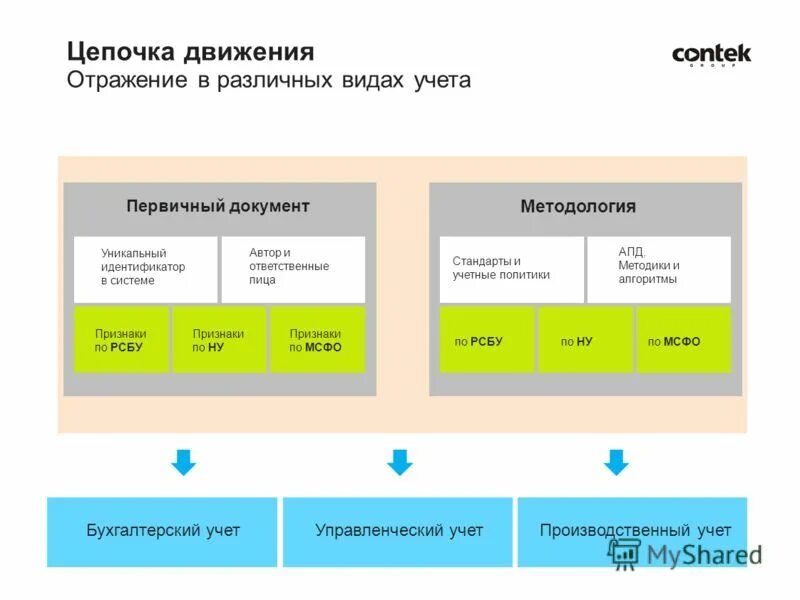 Цепочка движения
Отражение в различных видах учета

contek
GROUP

Первичный документ

Уникальный идентификатор в системе

Автор и ответственные пица

Признаки по РСБУ

Признаки по НУ

Признаки по МСФО

Методология

Стандарты и учетные политики

АПД, Методики и алгоритмы

по РСБУ

по НУ

по МСФО

Бухгалтерский учет

Управленческий учет

Производственный учет

MyShared